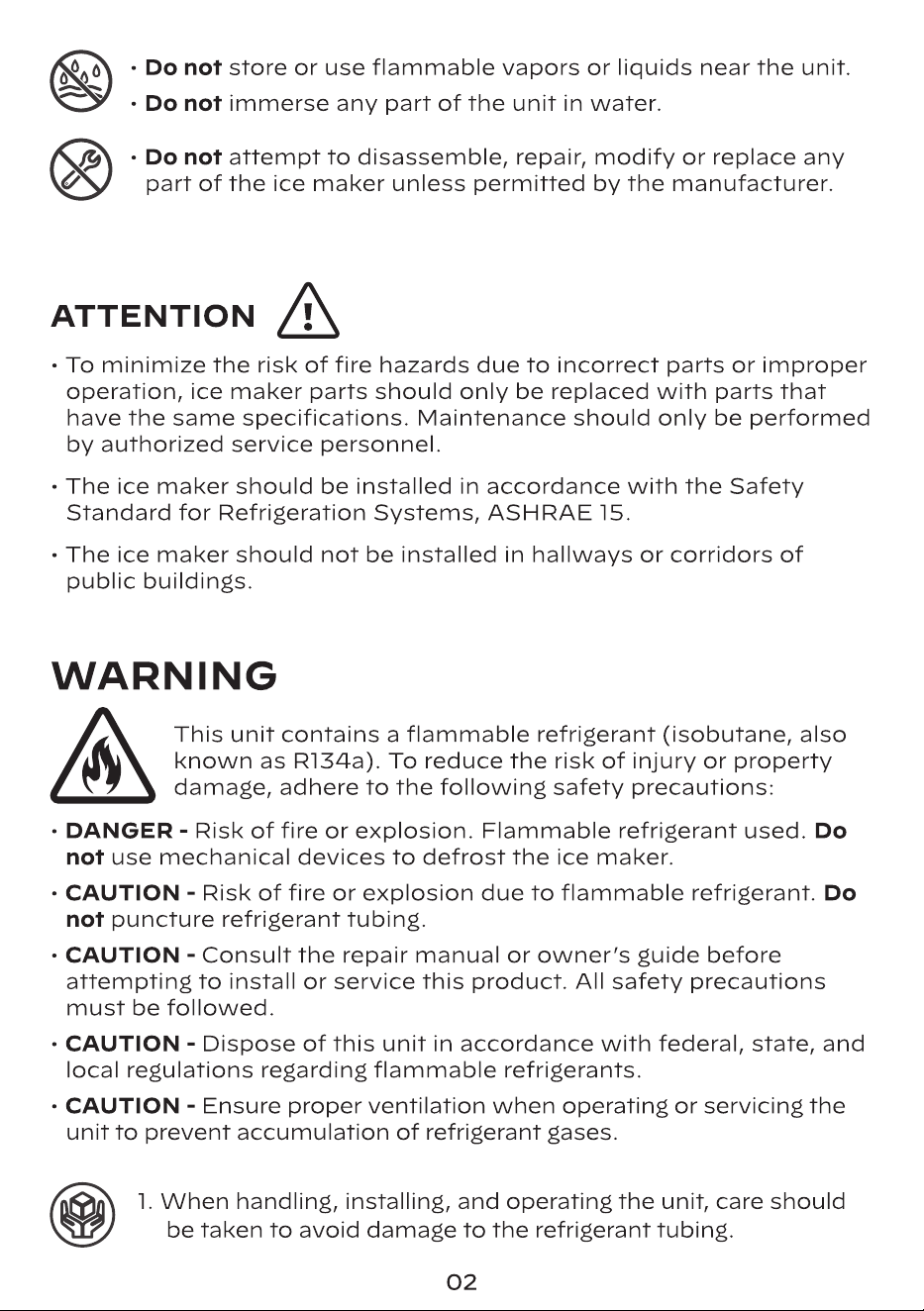 • Do not store or use flammable vapors or liquids near the unit.

• Do not immerse any part of the unit in water.

• Do not attempt to disassemble, repair, modify or replace any part of the ice maker unless permitted by the manufacturer.

ATTENTION

• To minimize the risk of fire hazards due to incorrect parts or improper operation, ice maker parts should only be replaced with parts that have the same specifications. Maintenance should only be performed by authorized service personnel.

• The ice maker should be installed in accordance with the Safety Standard for Refrigeration Systems, ASHRAE 15.

• The ice maker should not be installed in hallways or corridors of public buildings.

WARNING

This unit contains a flammable refrigerant (isobutane, also known as R134a). To reduce the risk of injury or property damage, adhere to the following safety precautions:

• DANGER - Risk of fire or explosion. Flammable refrigerant used. Do not use mechanical devices to defrost the ice maker.

• CAUTION - Risk of fire or explosion due to flammable refrigerant. Do not puncture refrigerant tubing.

• CAUTION - Consult the repair manual or owner's guide before attempting to install or service this product. All safety precautions must be followed.

• CAUTION - Dispose of this unit in accordance with federal, state, and local regulations regarding flammable refrigerants.

• CAUTION - Ensure proper ventilation when operating or servicing the unit to prevent accumulation of refrigerant gases.

1. When handling, installing, and operating the unit, care should be taken to avoid damage to the refrigerant tubing.

02